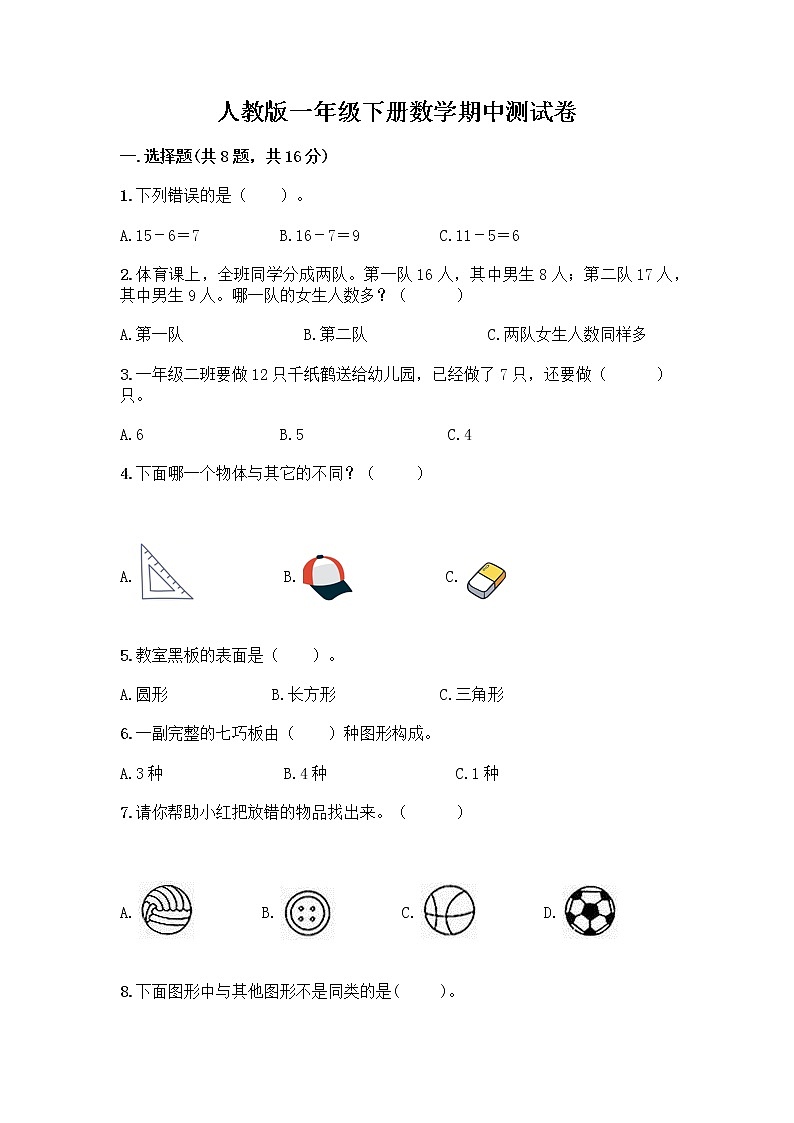 人教版一年级下册数学期中测试卷

一.选择题(共8题，共16分)

1.下列错误的是（　　）。

A.15－6＝7　　B.16－7＝9　　C.11－5＝6

2.体育课上，全班同学分成两队。第一队16人，其中男生8人；第二队17人，其中男生9人。哪一队的女生人数多？（　　）

A.第一队　　B.第二队　　C.两队女生人数同样多

3.一年级二班要做12只千纸鹤送给幼儿园，已经做了7只，还要做（　　）只。

A.6　　B.5　　C.4

4.下面哪一个物体与其它的不同？（　　）

A.　　B.　　C.

5.教室黑板的表面是（　　）。

A.圆形　　B.长方形　　C.三角形

6.一副完整的七巧板由（　　）种图形构成。

A.3种　　B.4种　　C.1种

7.请你帮助小红把放错的物品找出来。（　　）

A.　　B.　　C.　　D.

8.下面图形中与其他图形不是同类的是(　　)。